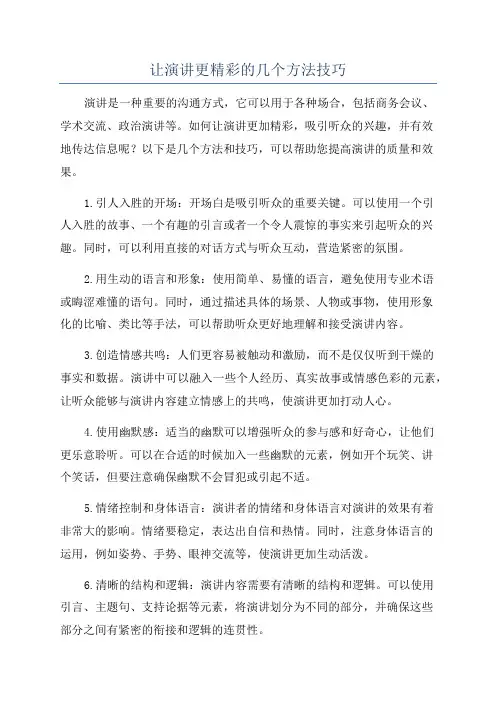 让演讲更精彩的几个方法技巧

演讲是一种重要的沟通方式，它可以用于各种场合，包括商务会议、学术交流、政治演讲等。如何让演讲更加精彩，吸引听众的兴趣，并有效地传达信息呢？以下是几个方法和技巧，可以帮助您提高演讲的质量和效果。

1.引人入胜的开场：开场白是吸引听众的重要关键。可以使用一个引人入胜的故事、一个有趣的引言或者一个令人震惊的事实来引起听众的兴趣。同时，可以利用直接的对话方式与听众互动，营造紧密的氛围。

2.用生动的语言和形象：使用简单、易懂的语言，避免使用专业术语或晦涩难懂的语句。同时，通过描述具体的场景、人物或事物，使用形象化的比喻、类比等手法，可以帮助听众更好地理解和接受演讲内容。

3.创造情感共鸣：人们更容易被触动和激励，而不是仅仅听到干燥的事实和数据。演讲中可以融入一些个人经历、真实故事或情感色彩的元素，让听众能够与演讲内容建立情感上的共鸣，使演讲更加打动人心。

4.使用幽默感：适当的幽默可以增强听众的参与感和好奇心，让他们更乐意聆听。可以在合适的时候加入一些幽默的元素，例如开个玩笑、讲个笑话，但要注意确保幽默不会冒犯或引起不适。

5.情绪控制和身体语言：演讲者的情绪和身体语言对演讲的效果有着非常大的影响。情绪要稳定，表达出自信和热情。同时，注意身体语言的运用，例如姿势、手势、眼神交流等，使演讲更加生动活泼。

6.清晰的结构和逻辑：演讲内容需要有清晰的结构和逻辑。可以使用引言、主题句、支持论据等元素，将演讲划分为不同的部分，并确保这些部分之间有紧密的衔接和逻辑的连贯性。